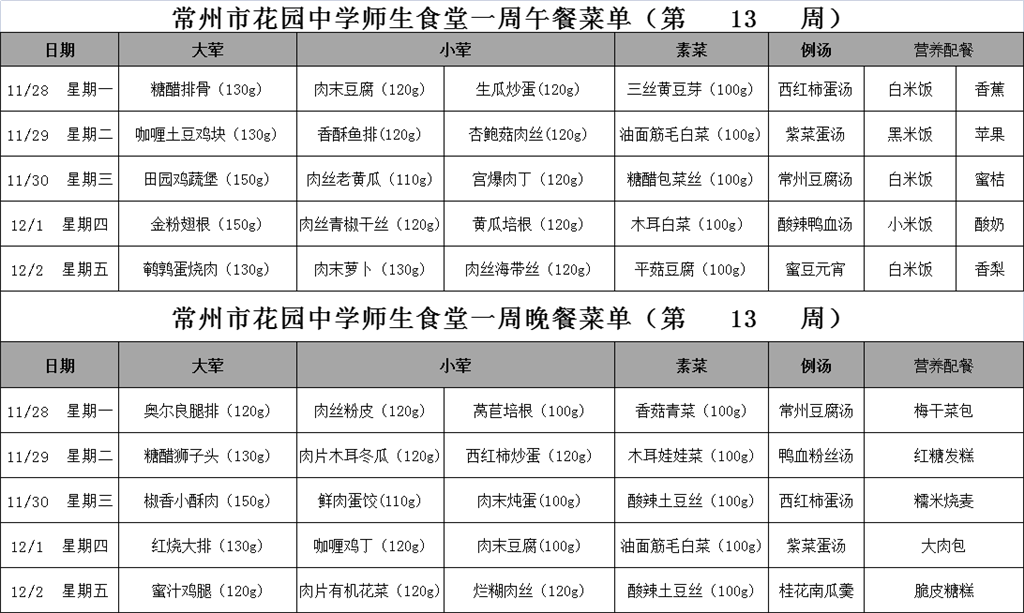 常州市花园中学师生食堂一周午餐菜单（第　13　周）

| 日期 | 大荤 | 小荤 | | 素菜 | 例汤 | 营养配餐 | |
|---|---|---|---|---|---|---|---|
| 11/28 星期一 | 糖醋排骨（130g） | 肉末豆腐（120g） | 生瓜炒蛋(120g) | 三丝黄豆芽（100g) | 西红柿蛋汤 | 白米饭 | 香蕉 |
| 11/29 星期二 | 咖喱土豆鸡块（130g） | 香酥鱼排(120g) | 杏鲍菇肉丝(120g) | 油面筋毛白菜（100g) | 紫菜蛋汤 | 黑米饭 | 苹果 |
| 11/30 星期三 | 田园鸡蔬堡（150g) | 肉丝老黄瓜（110g) | 宫爆肉丁（120g) | 糖醋包菜丝（100g) | 常州豆腐汤 | 白米饭 | 蜜桔 |
| 12/1 星期四 | 金粉翅根（150g) | 肉丝青椒干丝（120g) | 黄瓜培根（120g) | 木耳白菜（100g) | 酸辣鸭血汤 | 小米饭 | 酸奶 |
| 12/2 星期五 | 鹌鹑蛋烧肉（130g) | 肉末萝卜（130g) | 肉丝海带丝（120g) | 平菇豆腐（100g) | 蜜豆元宵 | 白米饭 | 香梨 |

常州市花园中学师生食堂一周晚餐菜单（第　13　周）

| 日期 | 大荤 | 小荤 | | 素菜 | 例汤 | 营养配餐 |
|---|---|---|---|---|---|---|
| 11/28 星期一 | 奥尔良腿排（120g) | 肉丝粉皮（120g) | 莴苣培根（100g) | 香菇青菜（100g) | 常州豆腐汤 | 梅干菜包 |
| 11/29 星期二 | 糖醋狮子头（130g) | 肉片木耳冬瓜（120g) | 西红柿炒蛋（120g) | 木耳娃娃菜（100g) | 鸭血粉丝汤 | 红糖发糕 |
| 11/30 星期三 | 椒香小酥肉（150g) | 鲜肉蛋饺(110g) | 肉末炖蛋(100g) | 酸辣土豆丝（100g) | 西红柿蛋汤 | 糯米烧麦 |
| 12/1 星期四 | 红烧大排（130g) | 咖喱鸡丁（120g) | 肉末豆腐(100g) | 油面筋毛白菜（100g) | 紫菜蛋汤 | 大肉包 |
| 12/2 星期五 | 蜜汁鸡腿（120g) | 肉片有机花菜（120g) | 烂糊肉丝（120g) | 酸辣土豆丝（100g) | 桂花南瓜羹 | 脆皮糖糕 |